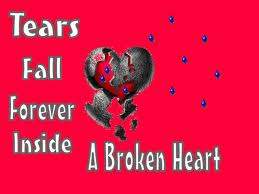 Tears
Fall
Forever
Inside
A Broken Heart